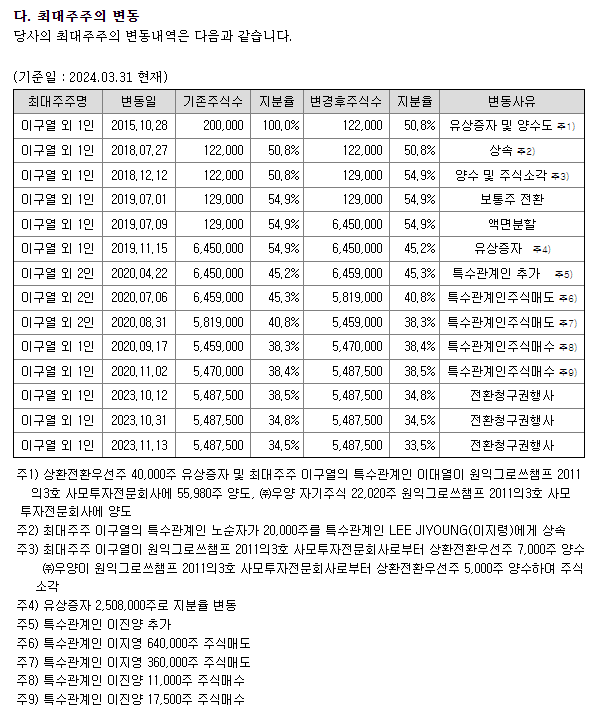 다. 최대주주의 변동
당사의 최대주주의 변동내역은 다음과 같습니다.

(기준일 : 2024.03.31 현재)

| 최대주주명 | 변동일 | 기존주식수 | 지분율 | 변경후주식수 | 지분율 | 변동사유 |
|---|---|---|---|---|---|---|
| 이구열 외 1인 | 2015.10.28 | 200,000 | 100.0% | 122,000 | 50.8% | 유상증자 및 양수도 주1) |
| 이구열 외 1인 | 2018.07.27 | 122,000 | 50.8% | 122,000 | 50.8% | 상속 주2) |
| 이구열 외 1인 | 2018.12.12 | 122,000 | 50.8% | 129,000 | 54.9% | 양수 및 주식소각 주3) |
| 이구열 외 1인 | 2019.07.01 | 129,000 | 54.9% | 129,000 | 54.9% | 보통주 전환 |
| 이구열 외 1인 | 2019.07.09 | 129,000 | 54.9% | 6,450,000 | 54.9% | 액면분할 |
| 이구열 외 1인 | 2019.11.15 | 6,450,000 | 54.9% | 6,450,000 | 45.2% | 유상증자 주4) |
| 이구열 외 2인 | 2020.04.22 | 6,450,000 | 45.2% | 6,459,000 | 45.3% | 특수관계인 추가 주5) |
| 이구열 외 2인 | 2020.07.06 | 6,459,000 | 45.3% | 5,819,000 | 40.8% | 특수관계인주식매도 주6) |
| 이구열 외 2인 | 2020.08.31 | 5,819,000 | 40.8% | 5,459,000 | 38.3% | 특수관계인주식매도 주7) |
| 이구열 외 1인 | 2020.09.17 | 5,459,000 | 38.3% | 5,470,000 | 38.4% | 특수관계인주식매수 주8) |
| 이구열 외 1인 | 2020.11.02 | 5,470,000 | 38.4% | 5,487,500 | 38.5% | 특수관계인주식매수 주9) |
| 이구열 외 1인 | 2023.10.12 | 5,487,500 | 38.5% | 5,487,500 | 34.8% | 전환청구권행사 |
| 이구열 외 1인 | 2023.10.31 | 5,487,500 | 34.8% | 5,487,500 | 34.5% | 전환청구권행사 |
| 이구열 외 1인 | 2023.11.13 | 5,487,500 | 34.5% | 5,487,500 | 33.5% | 전환청구권행사 |

주1) 상환전환우선주 40,000주 유상증자 및 최대주주 이구열의 특수관계인 이대열이 원익그로쓰챔프 2011의3호 사모투자전문회사에 55,980주 양도, ㈜우양 자기주식 22,020주 원익그로쓰챔프 2011의3호 사모투자전문회사에 양도
주2) 최대주주 이구열의 특수관계인 노순자가 20,000주를 특수관계인 LEE JIYOUNG(이지령)에게 상속
주3) 최대주주 이구열이 원익그로쓰챔프 2011의3호 사모투자전문회사로부터 상환전환우선주 7,000주 양수 ㈜우양이 원익그로쓰챔프 2011의3호 사모투자전문회사로부터 상환전환우선주 5,000주 양수하여 주식소각
주4) 유상증자 2,508,000주로 지분율 변동
주5) 특수관계인 이진양 추가
주6) 특수관계인 이지영 640,000주 주식매도
주7) 특수관계인 이지영 360,000주 주식매도
주8) 특수관계인 이진양 11,000주 주식매수
주9) 특수관계인 이진양 17,500주 주식매수